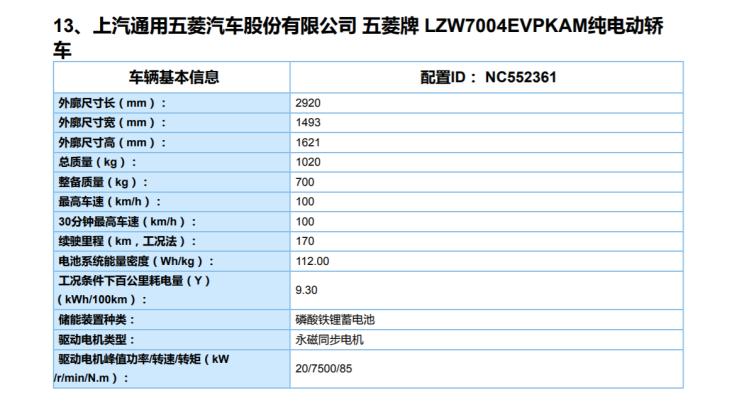 13、上汽通用五菱汽车股份有限公司 五菱牌 LZW7004EVPKAM纯电动轿车

| 车辆基本信息 | 配置ID： NC552361 |
|---|---|
| 外廓尺寸长（mm）： | 2920 |
| 外廓尺寸宽（mm）： | 1493 |
| 外廓尺寸高（mm）： | 1621 |
| 总质量（kg）： | 1020 |
| 整备质量（kg）： | 700 |
| 最高车速（km/h）： | 100 |
| 30分钟最高车速（km/h）： | 100 |
| 续驶里程（km，工况法）： | 170 |
| 电池系统能量密度（Wh/kg）： | 112.00 |
| 工况条件下百公里耗电量（Y）（kWh/100km）： | 9.30 |
| 储能装置种类： | 磷酸铁锂蓄电池 |
| 驱动电机类型： | 永磁同步电机 |
| 驱动电机峰值功率/转速/转矩（kW /r/min/N.m）： | 20/7500/85 |